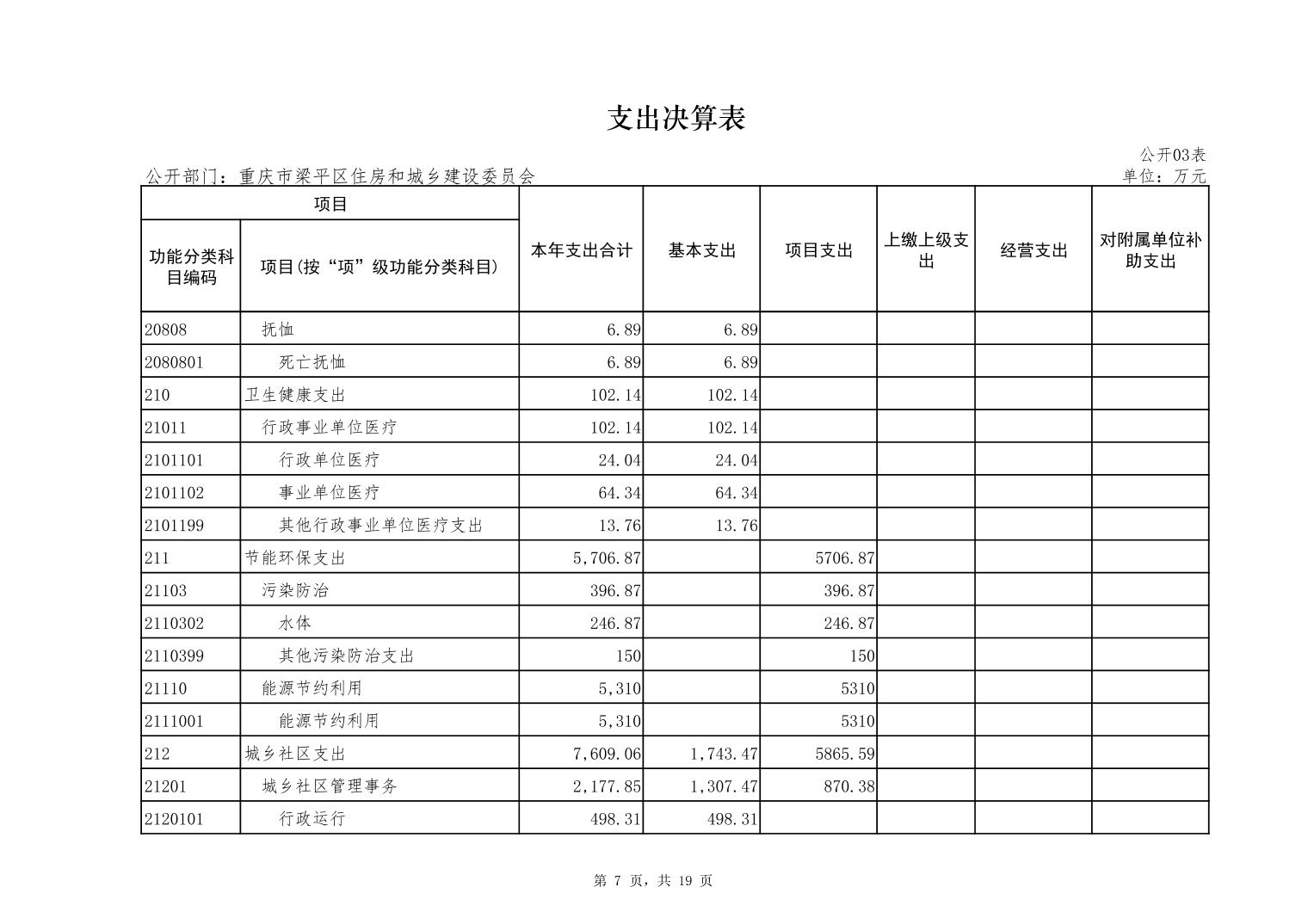 支出决算表

公开03表

公开部门：重庆市梁平区住房和城乡建设委员会

单位：万元

| 项目 | | 本年支出合计 | 基本支出 | 项目支出 | 上缴上级支出 | 经营支出 | 对附属单位补助支出 |
|---|---|---|---|---|---|---|---|
| 功能分类科目编码 | 项目(按“项”级功能分类科目) | | | | | | |
| 20808 | 抚恤 | 6.89 | 6.89 | | | | |
| 2080801 | 死亡抚恤 | 6.89 | 6.89 | | | | |
| 210 | 卫生健康支出 | 102.14 | 102.14 | | | | |
| 21011 | 行政事业单位医疗 | 102.14 | 102.14 | | | | |
| 2101101 | 行政单位医疗 | 24.04 | 24.04 | | | | |
| 2101102 | 事业单位医疗 | 64.34 | 64.34 | | | | |
| 2101199 | 其他行政事业单位医疗支出 | 13.76 | 13.76 | | | | |
| 211 | 节能环保支出 | 5,706.87 | | 5706.87 | | | |
| 21103 | 污染防治 | 396.87 | | 396.87 | | | |
| 2110302 | 水体 | 246.87 | | 246.87 | | | |
| 2110399 | 其他污染防治支出 | 150 | | 150 | | | |
| 21110 | 能源节约利用 | 5,310 | | 5310 | | | |
| 2111001 | 能源节约利用 | 5,310 | | 5310 | | | |
| 212 | 城乡社区支出 | 7,609.06 | 1,743.47 | 5865.59 | | | |
| 21201 | 城乡社区管理事务 | 2,177.85 | 1,307.47 | 870.38 | | | |
| 2120101 | 行政运行 | 498.31 | 498.31 | | | | |

第 7 页，共 19 页